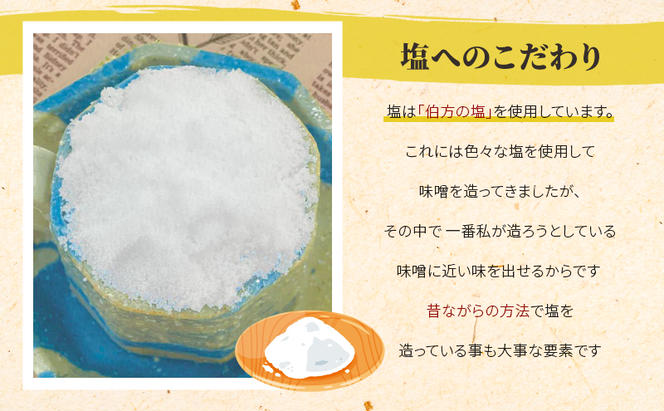 塩へのこだわり

塩は「伯方の塩」を使用しています。

これには色々な塩を使用して

味噌を造ってきましたが、

その中で一番私が造ろうとしている

味噌に近い味を出せるからです

昔ながらの方法で塩を

造っている事も大事な要素です